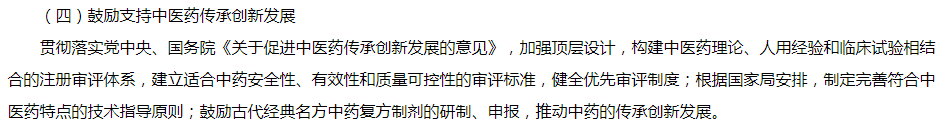 （四）鼓励支持中医药传承创新发展

贯彻落实党中央、国务院《关于促进中医药传承创新发展的意见》，加强顶层设计，构建中医药理论、人用经验和临床试验相结合的注册审评体系，建立适合中药安全性、有效性和质量可控性的审评标准，健全优先审评制度；根据国家局安排，制定完善符合中医药特点的技术指导原则；鼓励古代经典名方中药复方制剂的研制、申报，推动中药的传承创新发展。